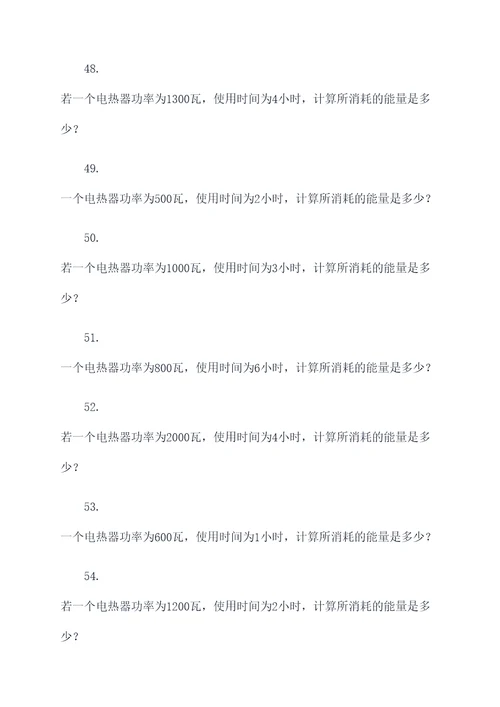 48.

若一个电热器功率为1300瓦，使用时间为4小时，计算所消耗的能量是多少？

49.

一个电热器功率为500瓦，使用时间为2小时，计算所消耗的能量是多少？

50.

若一个电热器功率为1000瓦，使用时间为3小时，计算所消耗的能量是多少？

51.

一个电热器功率为800瓦，使用时间为6小时，计算所消耗的能量是多少？

52.

若一个电热器功率为2000瓦，使用时间为4小时，计算所消耗的能量是多少？

53.

一个电热器功率为600瓦，使用时间为1小时，计算所消耗的能量是多少？

54.

若一个电热器功率为1200瓦，使用时间为2小时，计算所消耗的能量是多少？